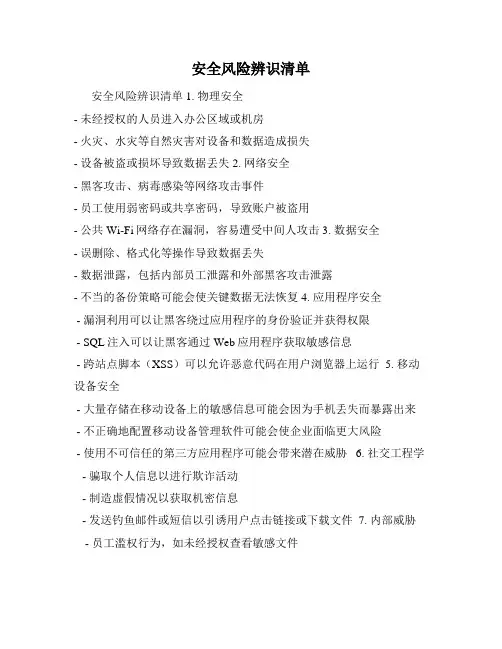 安全风险辨识清单

安全风险辨识清单 1. 物理安全

- 未经授权的人员进入办公区域或机房

- 火灾、水灾等自然灾害对设备和数据造成损失

- 设备被盗或损坏导致数据丢失 2. 网络安全

- 黑客攻击、病毒感染等网络攻击事件

- 员工使用弱密码或共享密码，导致账户被盗用

- 公共 Wi-Fi 网络存在漏洞，容易遭受中间人攻击 3. 数据安全

- 误删除、格式化等操作导致数据丢失

- 数据泄露，包括内部员工泄露和外部黑客攻击泄露

- 不当的备份策略可能会使关键数据无法恢复 4. 应用程序安全

- 漏洞利用可以让黑客绕过应用程序的身份验证并获得权限

- SQL 注入可以让黑客通过 Web 应用程序获取敏感信息

- 跨站点脚本（XSS）可以允许恶意代码在用户浏览器上运行 5. 移动设备安全

- 大量存储在移动设备上的敏感信息可能会因为手机丢失而暴露出来

- 不正确地配置移动设备管理软件可能会使企业面临更大风险

- 使用不可信任的第三方应用程序可能会带来潜在威胁 6. 社交工程学

- 骗取个人信息以进行欺诈活动

- 制造虚假情况以获取机密信息

- 发送钓鱼邮件或短信以引诱用户点击链接或下载文件 7. 内部威胁

- 员工滥权行为，如未经授权查看敏感文件